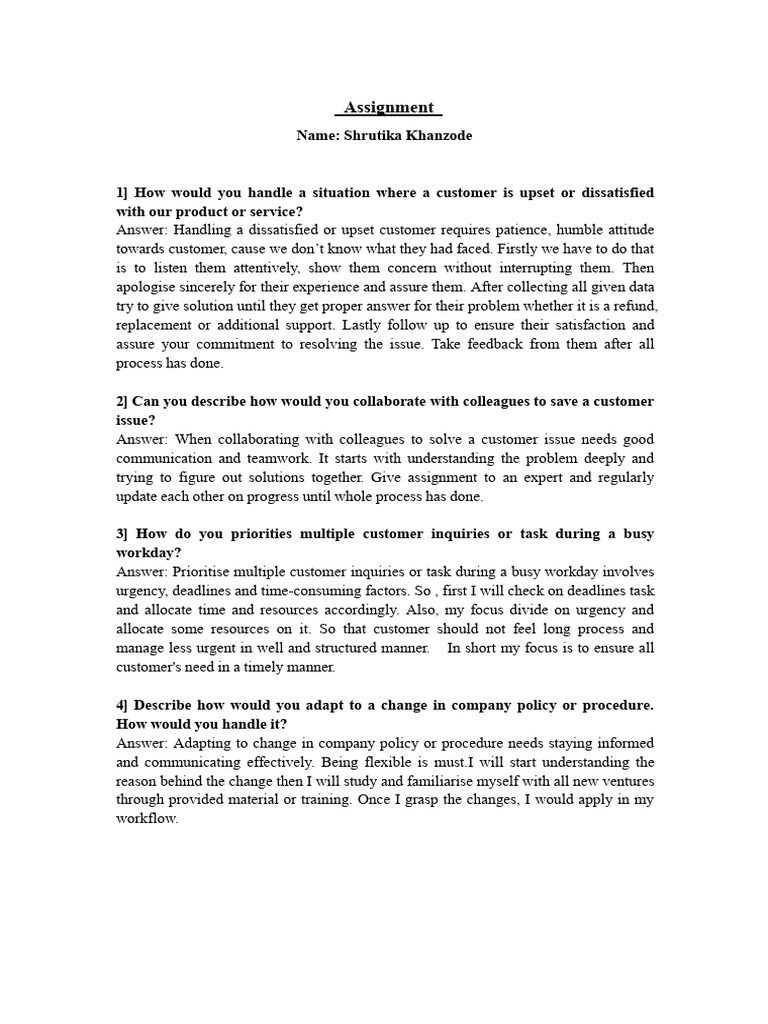 Assignment

Name: Shrutika Khanzode

1] How would you handle a situation where a customer is upset or dissatisfied with our product or service?
Answer: Handling a dissatisfied or upset customer requires patience, humble attitude towards customer, cause we don't know what they had faced. Firstly we have to do that is to listen them attentively, show them concern without interrupting them. Then apologise sincerely for their experience and assure them. After collecting all given data try to give solution until they get proper answer for their problem whether it is a refund, replacement or additional support. Lastly follow up to ensure their satisfaction and assure your commitment to resolving the issue. Take feedback from them after all process has done.

2] Can you describe how would you collaborate with colleagues to save a customer issue?
Answer: When collaborating with colleagues to solve a customer issue needs good communication and teamwork. It starts with understanding the problem deeply and trying to figure out solutions together. Give assignment to an expert and regularly update each other on progress until whole process has done.

3] How do you priorities multiple customer inquiries or task during a busy workday?
Answer: Prioritise multiple customer inquiries or task during a busy workday involves urgency, deadlines and time-consuming factors. So , first I will check on deadlines task and allocate time and resources accordingly. Also, my focus divide on urgency and allocate some resources on it. So that customer should not feel long process and manage less urgent in well and structured manner. In short my focus is to ensure all customer's need in a timely manner.

4] Describe how would you adapt to a change in company policy or procedure. How would you handle it?
Answer: Adapting to change in company policy or procedure needs staying informed and communicating effectively. Being flexible is must.I will start understanding the reason behind the change then I will study and familiarise myself with all new ventures through provided material or training. Once I grasp the changes, I would apply in my workflow.